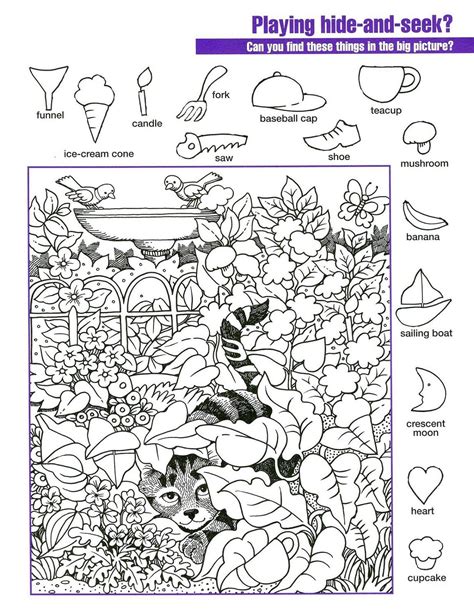 Playing hide-and-seek?

Can you find these things in the big picture?

funnel

ice-cream cone

candle

fork

saw

baseball cap

shoe

teacup

mushroom

banana

sailing boat

crescent moon

heart

cupcake